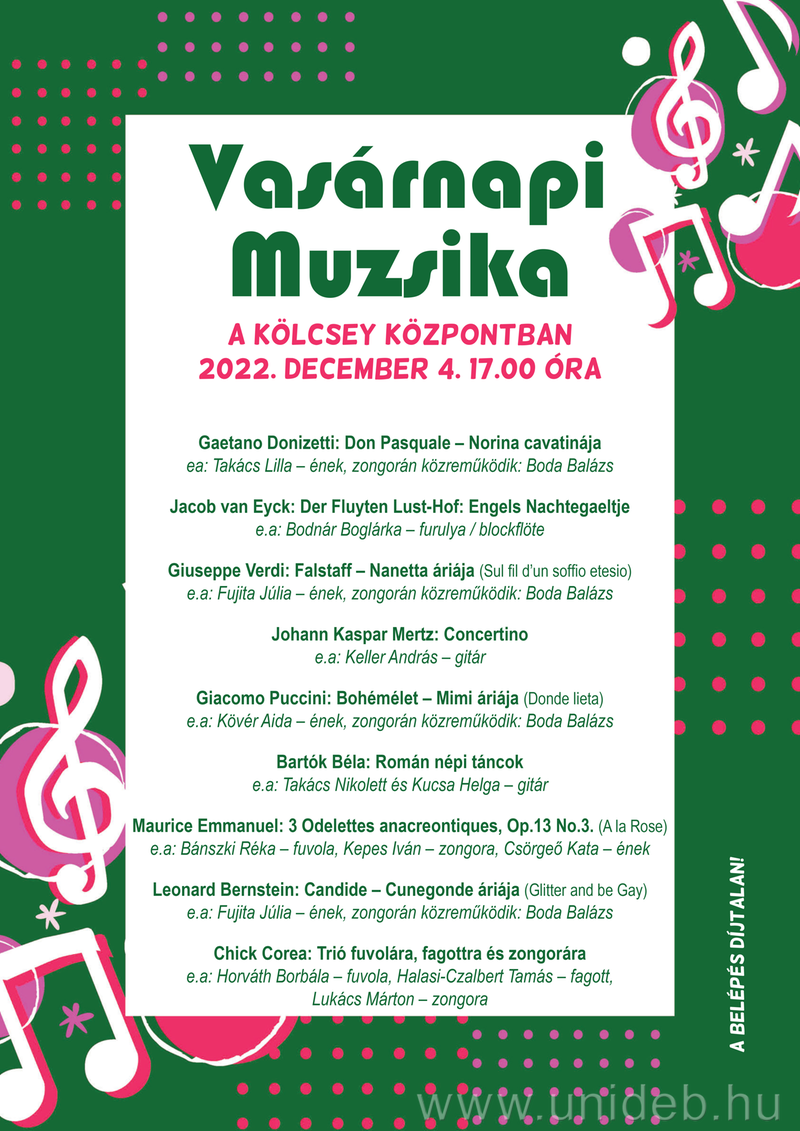 Vasárnapi Muzsika

A KÖLCSEY KÖZPONTBAN
2022. DECEMBER 4. 17.00 ÓRA

Gaetano Donizetti: Don Pasquale – Norina cavatinája
ea: Takács Lilla – ének, zongorán közreműködik: Boda Balázs

Jacob van Eyck: Der Fluyten Lust-Hof: Engels Nachtegaeltje
e.a: Bodnár Boglárka – furulya / blockflöte

Giuseppe Verdi: Falstaff – Nanetta áriája (Sul fil d'un soffio etesio)
e.a: Fujita Júlia – ének, zongorán közreműködik: Boda Balázs

Johann Kaspar Mertz: Concertino
e.a: Keller András – gitár

Giacomo Puccini: Bohémélet – Mimi áriája (Donde lieta)
e.a: Kövér Aida – ének, zongorán közreműködik: Boda Balázs

Bartók Béla: Román népi táncok
e.a: Takács Nikolett és Kucsa Helga – gitár

Maurice Emmanuel: 3 Odelettes anacreontiques, Op.13 No.3. (A la Rose)
e.a: Bánszki Réka – fuvola, Kepes Iván – zongora, Csörgeő Kata – ének

Leonard Bernstein: Candide – Cunegonde áriája (Glitter and be Gay)
e.a: Fujita Júlia – ének, zongorán közreműködik: Boda Balázs

Chick Corea: Trió fuvolára, fagottra és zongorára
e.a: Horváth Borbála – fuvola, Halasi-Czalbert Tamás – fagott, Lukács Márton – zongora

A BELÉPÉS DÍJTALAN!

www.unideb.hu